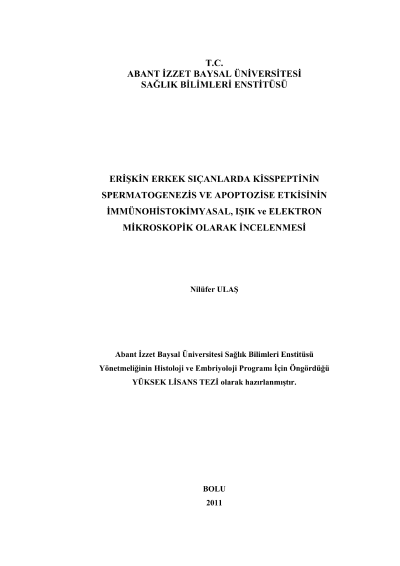 T.C.
ABANT İZZET BAYSAL ÜNİVERSİTESİ
SAĞLIK BİLİMLERİ ENSTİTÜSÜ

ERİŞKİN ERKEK SIÇANLARDA KİSSPEPTİNİN SPERMATOGENEZİS VE APOPTOZİSE ETKİSİNİN İMMÜNOHİSTOKİMYASAL, IŞIK ve ELEKTRON MİKROSKOPİK OLARAK İNCELENMESİ

Nilüfer ULAŞ

Abant İzzet Baysal Üniversitesi Sağlık Bilimleri Enstitüsü Yönetmeliğinin Histoloji ve Embriyoloji Programı İçin Öngördüğü YÜKSEK LİSANS TEZİ olarak hazırlanmıştır.

BOLU
2011